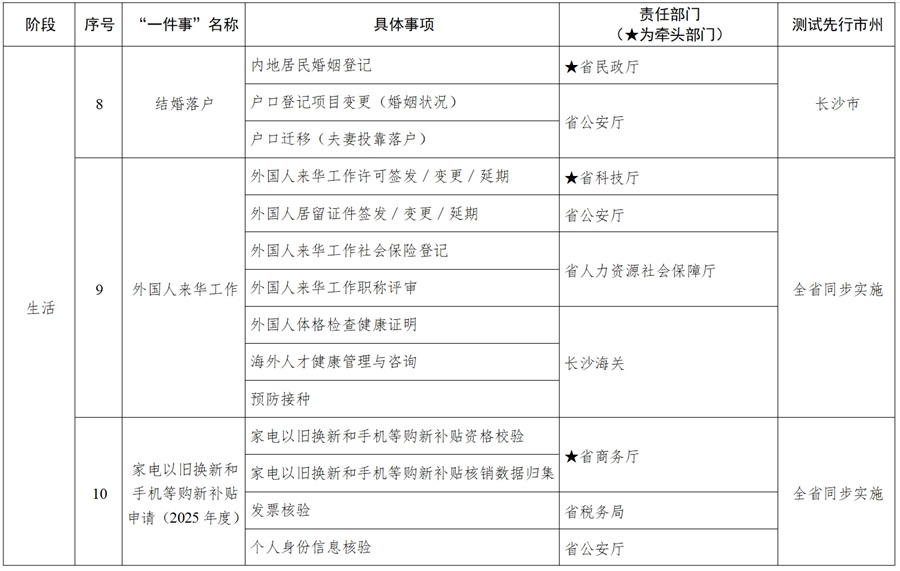 | 阶段 | 序号 | “一件事”名称 | 具体事项 | 责任部门（★为牵头部门） | 测试先行市州 |
|---|---|---|---|---|---|
| 生活 | 8 | 结婚落户 | 内地居民婚姻登记 | ★省民政厅 | 长沙市 |
| | | | 户口登记项目变更（婚姻状况） | 省公安厅 | |
| | | | 户口迁移（夫妻投靠落户） | | |
| | 9 | 外国人来华工作 | 外国人来华工作许可签发／变更／延期 | ★省科技厅 | 全省同步实施 |
| | | | 外国人居留证件签发／变更／延期 | 省公安厅 | |
| | | | 外国人来华工作社会保险登记 | 省人力资源社会保障厅 | |
| | | | 外国人来华工作职称评审 | | |
| | | | 外国人体格检查健康证明 | 长沙海关 | |
| | | | 海外人才健康管理与咨询 | | |
| | | | 预防接种 | | |
| | 10 | 家电以旧换新和手机等购新补贴申请（2025年度） | 家电以旧换新和手机等购新补贴资格校验 | ★省商务厅 | 全省同步实施 |
| | | | 家电以旧换新和手机等购新补贴核销数据归集 | | |
| | | | 发票核验 | 省税务局 | |
| | | | 个人身份信息核验 | 省公安厅 | |